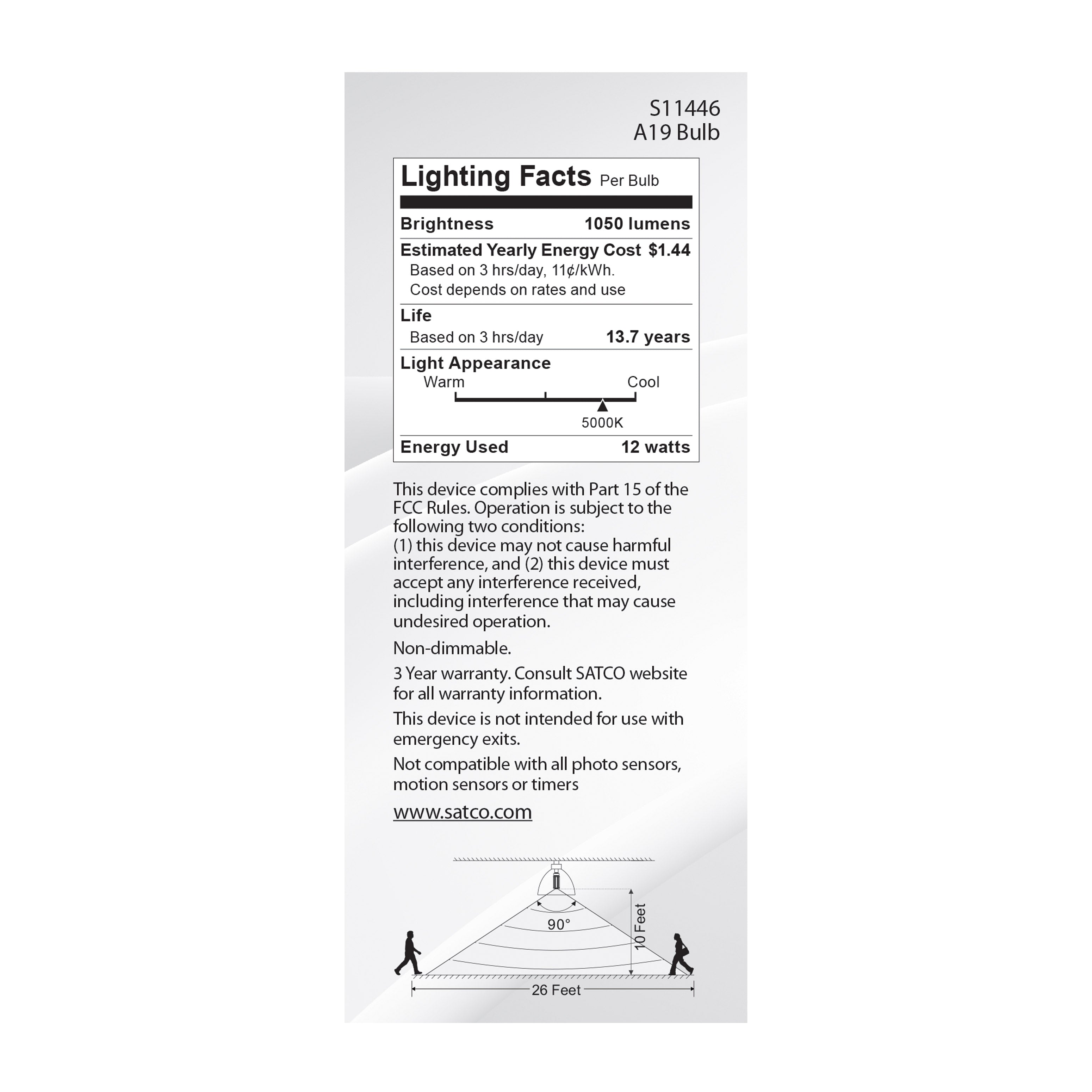 S11446
A19 Bulb

Lighting Facts Per Bulb

Brightness 1050 lumens

Estimated Yearly Energy Cost $1.44
Based on 3 hrs/day, 11¢/kWh.
Cost depends on rates and use

Life
Based on 3 hrs/day 13.7 years

Light Appearance
Warm Cool
5000K

Energy Used 12 watts

This device complies with Part 15 of the FCC Rules. Operation is subject to the following two conditions:
(1) this device may not cause harmful interference, and (2) this device must accept any interference received, including interference that may cause undesired operation.

Non-dimmable.

3 Year warranty. Consult SATCO website for all warranty information.

This device is not intended for use with emergency exits.

Not compatible with all photo sensors, motion sensors or timers

www.satco.com

90°
10 Feet
26 Feet